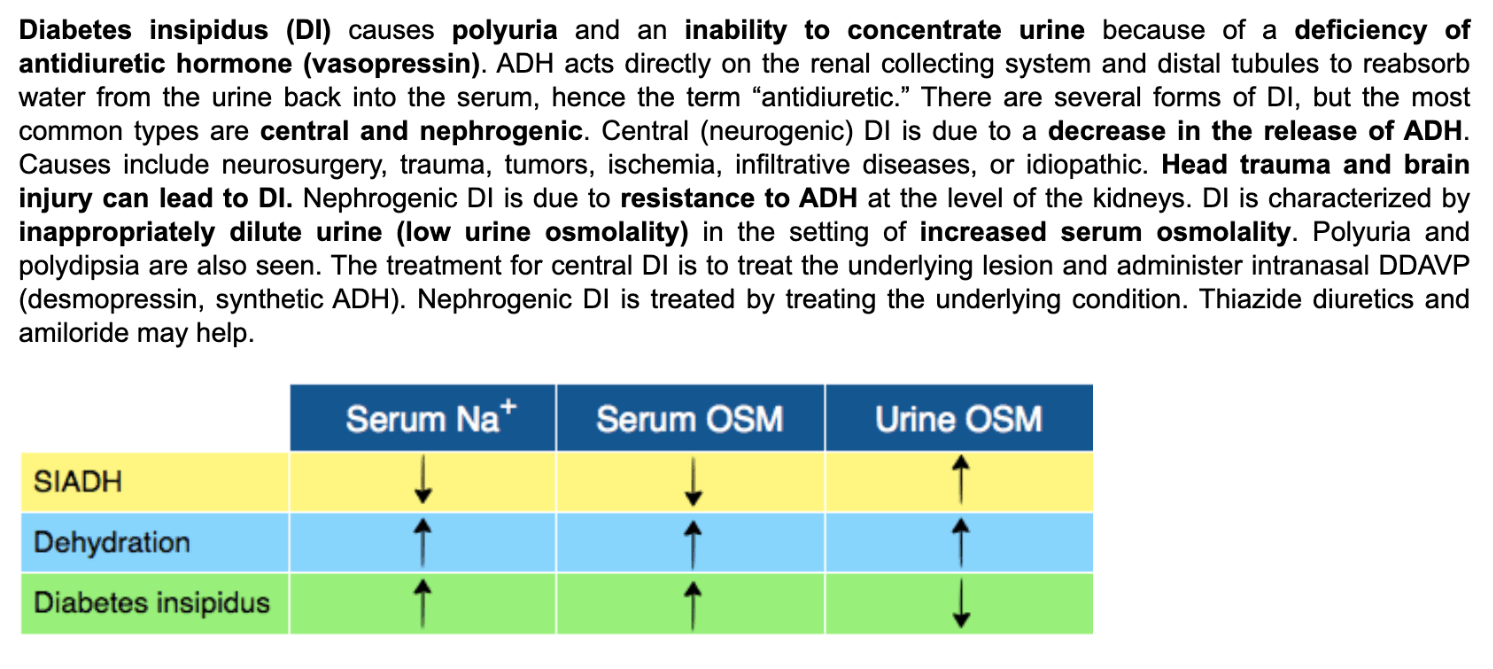 Diabetes insipidus (DI) causes polyuria and an inability to concentrate urine because of a deficiency of antidiuretic hormone (vasopressin). ADH acts directly on the renal collecting system and distal tubules to reabsorb water from the urine back into the serum, hence the term “antidiuretic.” There are several forms of DI, but the most common types are central and nephrogenic. Central (neurogenic) DI is due to a decrease in the release of ADH. Causes include neurosurgery, trauma, tumors, ischemia, infiltrative diseases, or idiopathic. Head trauma and brain injury can lead to DI. Nephrogenic DI is due to resistance to ADH at the level of the kidneys. DI is characterized by inappropriately dilute urine (low urine osmolality) in the setting of increased serum osmolality. Polyuria and polydipsia are also seen. The treatment for central DI is to treat the underlying lesion and administer intranasal DDAVP (desmopressin, synthetic ADH). Nephrogenic DI is treated by treating the underlying condition. Thiazide diuretics and amiloride may help.

| | Serum $Na^+$ | Serum OSM | Urine OSM |
|---|---|---|---|
| SIADH | ↓ | ↓ | ↑ |
| Dehydration | ↑ | ↑ | ↑ |
| Diabetes insipidus | ↑ | ↑ | ↓ |